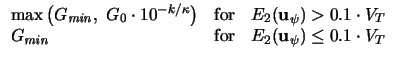 $\max\left(G_{min},\ G_0 \cdot 10^{-k/\kappa}\right)$ for $E_2(\mathbf{u}_\psi) > 0.1 \cdot V_T$
$G_{min}$ for $E_2(\mathbf{u}_\psi) \leq 0.1 \cdot V_T$